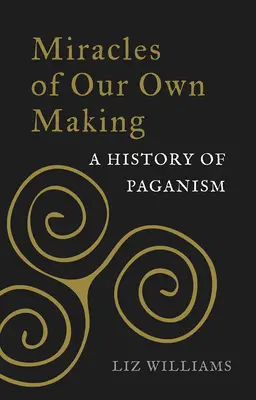 Miracles of Our Own Making

A HISTORY OF PAGANISM

LIZ WILLIAMS